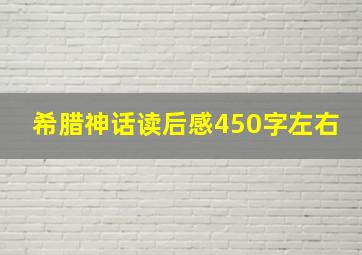 希腊神话读后感450字左右